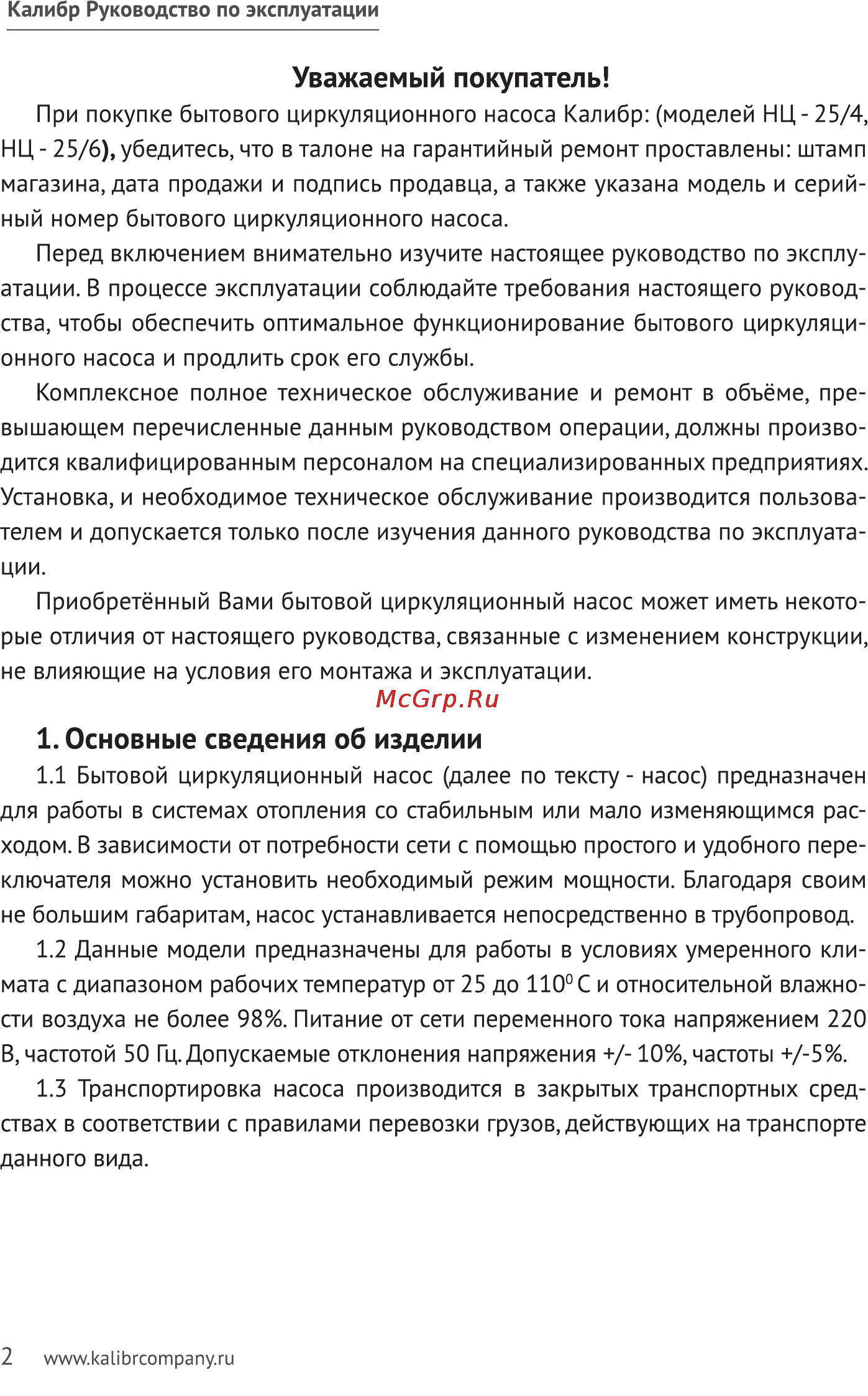 Калибр Руководство по эксплуатации

Уважаемый покупатель!

При покупке бытового циркуляционного насоса Калибр: (моделей НЦ - 25/4, НЦ - 25/6), убедитесь, что в талоне на гарантийный ремонт проставлены: штамп магазина, дата продажи и подпись продавца, а также указана модель и серийный номер бытового циркуляционного насоса.

Перед включением внимательно изучите настоящее руководство по эксплуатации. В процессе эксплуатации соблюдайте требования настоящего руководства, чтобы обеспечить оптимальное функционирование бытового циркуляционного насоса и продлить срок его службы.

Комплексное полное техническое обслуживание и ремонт в объёме, превышающем перечисленные данным руководством операции, должны производится квалифицированным персоналом на специализированных предприятиях. Установка, и необходимое техническое обслуживание производится пользователем и допускается только после изучения данного руководства по эксплуатации.

Приобретённый Вами бытовой циркуляционный насос может иметь некоторые отличия от настоящего руководства, связанные с изменением конструкции, не влияющие на условия его монтажа и эксплуатации.

McGrp.Ru

1. Основные сведения об изделии

1.1 Бытовой циркуляционный насос (далее по тексту - насос) предназначен для работы в системах отопления со стабильным или мало изменяющимся расходом. В зависимости от потребности сети с помощью простого и удобного переключателя можно установить необходимый режим мощности. Благодаря своим не большим габаритам, насос устанавливается непосредственно в трубопровод.

1.2 Данные модели предназначены для работы в условиях умеренного климата с диапазоном рабочих температур от 25 до $110^0$ С и относительной влажности воздуха не более 98%. Питание от сети переменного тока напряжением 220 В, частотой 50 Гц. Допускаемые отклонения напряжения +/- 10%, частоты +/-5%.

1.3 Транспортировка насоса производится в закрытых транспортных средствах в соответствии с правилами перевозки грузов, действующих на транспорте данного вида.

2 www.kalibrcompany.ru